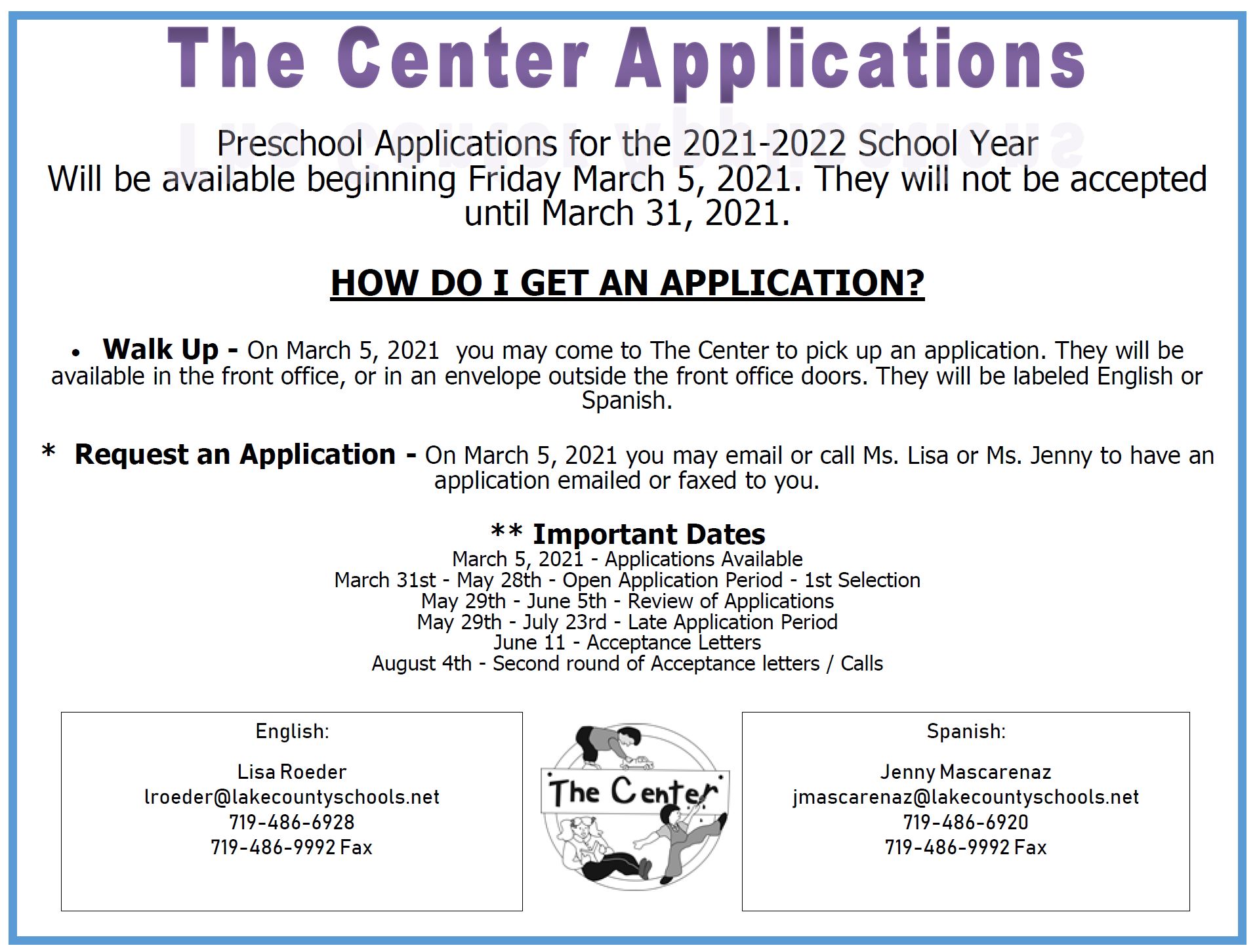 The Center Applications

Preschool Applications for the 2021-2022 School Year
Will be available beginning Friday March 5, 2021. They will not be accepted until March 31, 2021.

HOW DO I GET AN APPLICATION?

• Walk Up - On March 5, 2021 you may come to The Center to pick up an application. They will be available in the front office, or in an envelope outside the front office doors. They will be labeled English or Spanish.

* Request an Application - On March 5, 2021 you may email or call Ms. Lisa or Ms. Jenny to have an application emailed or faxed to you.

** Important Dates
March 5, 2021 - Applications Available
March 31st - May 28th - Open Application Period - 1st Selection
May 29th - June 5th - Review of Applications
May 29th - July 23rd - Late Application Period
June 11 - Acceptance Letters
August 4th - Second round of Acceptance letters / Calls

English:

Lisa Roeder
lroeder@lakecountyschools.net
719-486-6928
719-486-9992 Fax

The Center

Spanish:

Jenny Mascarenaz
jmascarenaz@lakecountyschools.net
719-486-6920
719-486-9992 Fax